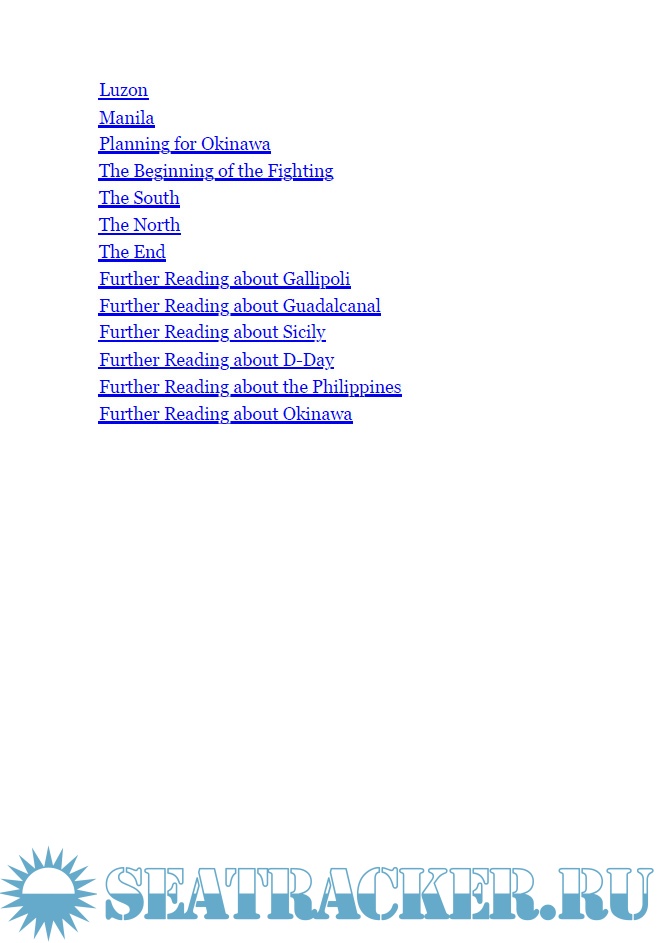 Luzon
Manila
Planning for Okinawa
The Beginning of the Fighting
The South
The North
The End
Further Reading about Gallipoli
Further Reading about Guadalcanal
Further Reading about Sicily
Further Reading about D-Day
Further Reading about the Philippines
Further Reading about Okinawa

SEATRACKER.RU